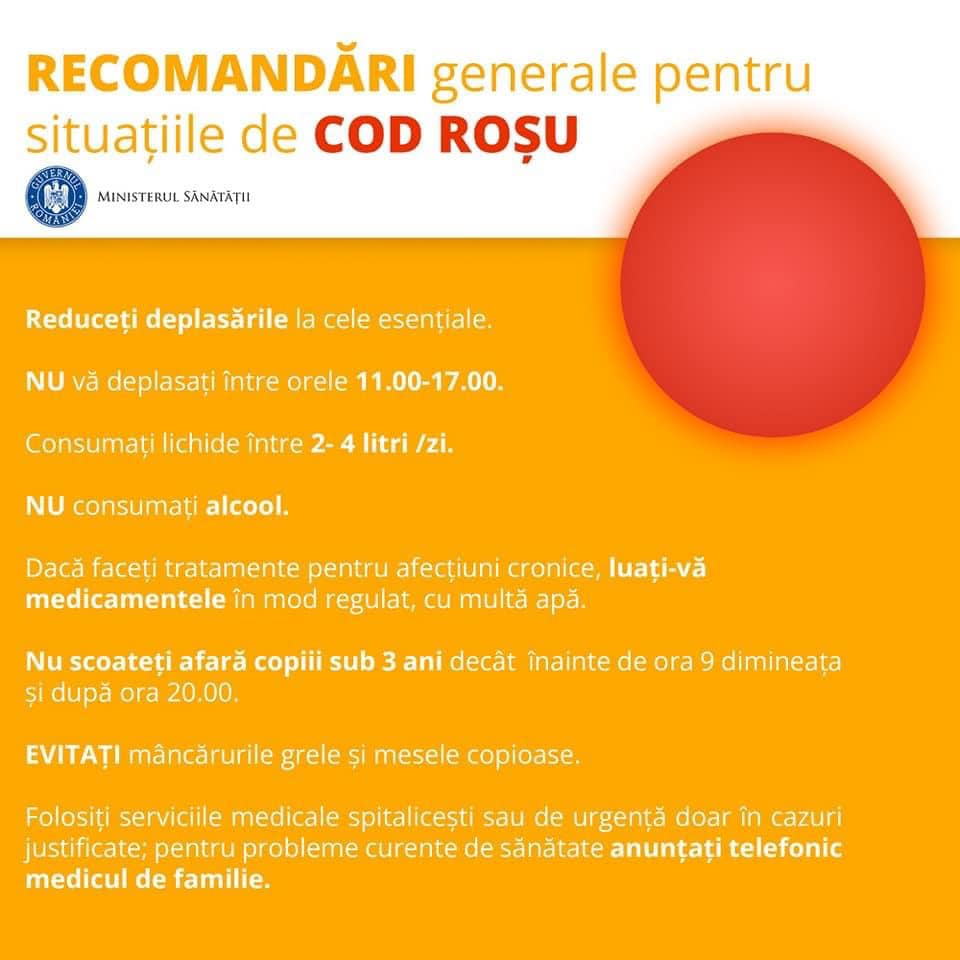 RECOMANDĂRI generale pentru situațiile de COD ROȘU

GUVERNUL ROMÂNIEI

MINISTERUL SĂNĂTĂȚII

Reduceți deplasările la cele esențiale.

NU vă deplasați între orele 11.00-17.00.

Consumați lichide între 2- 4 litri /zi.

NU consumați alcool.

Dacă faceți tratamente pentru afecțiuni cronice, luați-vă medicamentele în mod regulat, cu multă apă.

Nu scoateți afară copiii sub 3 ani decât înainte de ora 9 dimineața și după ora 20.00.

EVITAȚI mâncărurile grele și mesele copioase.

Folosiți serviciile medicale spitalicești sau de urgență doar în cazuri justificate; pentru probleme curente de sănătate anunțați telefonic medicul de familie.